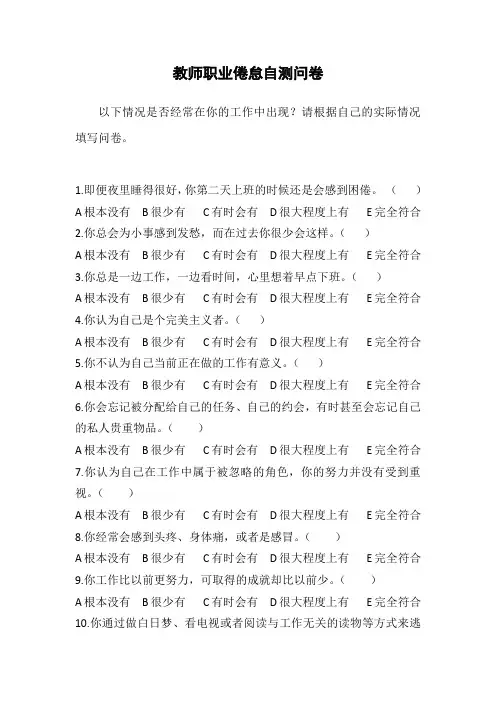 教师职业倦怠自测问卷

以下情况是否经常在你的工作中出现？请根据自己的实际情况填写问卷。

1.即便夜里睡得很好，你第二天上班的时候还是会感到困倦。（　　）
A 根本没有　B 很少有　C 有时会有　D 很大程度上有　E 完全符合
2.你总会为小事感到发愁，而在过去你很少会这样。（　　）
A 根本没有　B 很少有　C 有时会有　D 很大程度上有　E 完全符合
3.你总是一边工作，一边看时间，心里想着早点下班。（　　）
A 根本没有　B 很少有　C 有时会有　D 很大程度上有　E 完全符合
4.你认为自己是个完美主义者。（　　）
A 根本没有　B 很少有　C 有时会有　D 很大程度上有　E 完全符合
5.你不认为自己当前正在做的工作有意义。（　　）
A 根本没有　B 很少有　C 有时会有　D 很大程度上有　E 完全符合
6.你会忘记被分配给自己的任务、自己的约会，有时甚至会忘记自己的私人贵重物品。（　　）
A 根本没有　B 很少有　C 有时会有　D 很大程度上有　E 完全符合
7.你认为自己在工作中属于被忽略的角色，你的努力并没有受到重视。（　　）
A 根本没有　B 很少有　C 有时会有　D 很大程度上有　E 完全符合
8.你经常会感到头疼、身体痛，或者是感冒。（　　）
A 根本没有　B 很少有　C 有时会有　D 很大程度上有　E 完全符合
9.你工作比以前更努力，可取得的成就却比以前少。（　　）
A 根本没有　B 很少有　C 有时会有　D 很大程度上有　E 完全符合
10.你通过做白日梦、看电视或者阅读与工作无关的读物等方式来逃